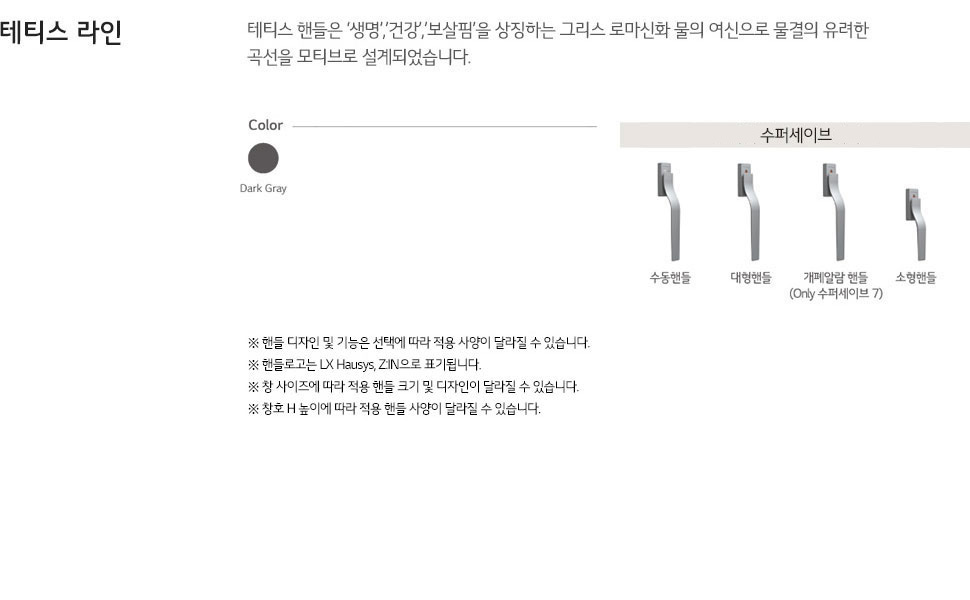 테티스 라인

테티스 핸들은 '생명','건강','보살핌'을 상징하는 그리스 로마신화 물의 여신으로 물결의 유려한 곡선을 모티브로 설계되었습니다.

Color

Dark Gray

수퍼세이브

수동핸들

대형핸들

개폐알람 핸들
(Only 수퍼세이브 7)

소형핸들

※ 핸들 디자인 및 기능은 선택에 따라 적용 사양이 달라질 수 있습니다.
※ 핸들로고는 LX Hausys, Z:IN으로 표기됩니다.
※ 창 사이즈에 따라 적용 핸들 크기 및 디자인이 달라질 수 있습니다.
※ 창호 H 높이에 따라 적용 핸들 사양이 달라질 수 있습니다.